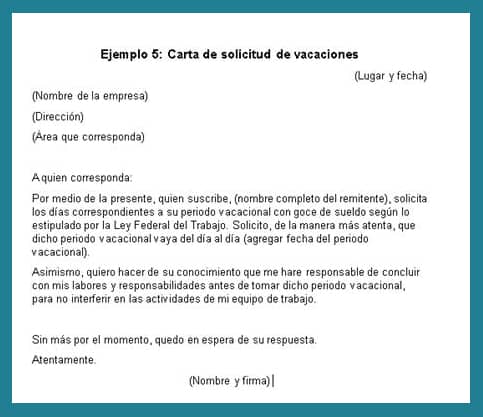 Ejemplo 5: Carta de solicitud de vacaciones

(Lugar y fecha)

(Nombre de la empresa)

(Dirección)

(Área que corresponda)

A quien corresponda:

Por medio de la presente, quien suscribe, (nombre completo del remitente), solicita los días correspondientes a su periodo vacacional con goce de sueldo según lo estipulado por la Ley Federal del Trabajo. Solicito, de la manera más atenta, que dicho periodo vacacional vaya del día al día (agregar fecha del periodo vacacional).

Asimismo, quiero hacer de su conocimiento que me hare responsable de concluir con mis labores y responsabilidades antes de tomar dicho periodo vacacional, para no interferir en las actividades de mi equipo de trabajo.

Sin más por el momento, quedo en espera de su respuesta.

Atentamente.

(Nombre y firma)